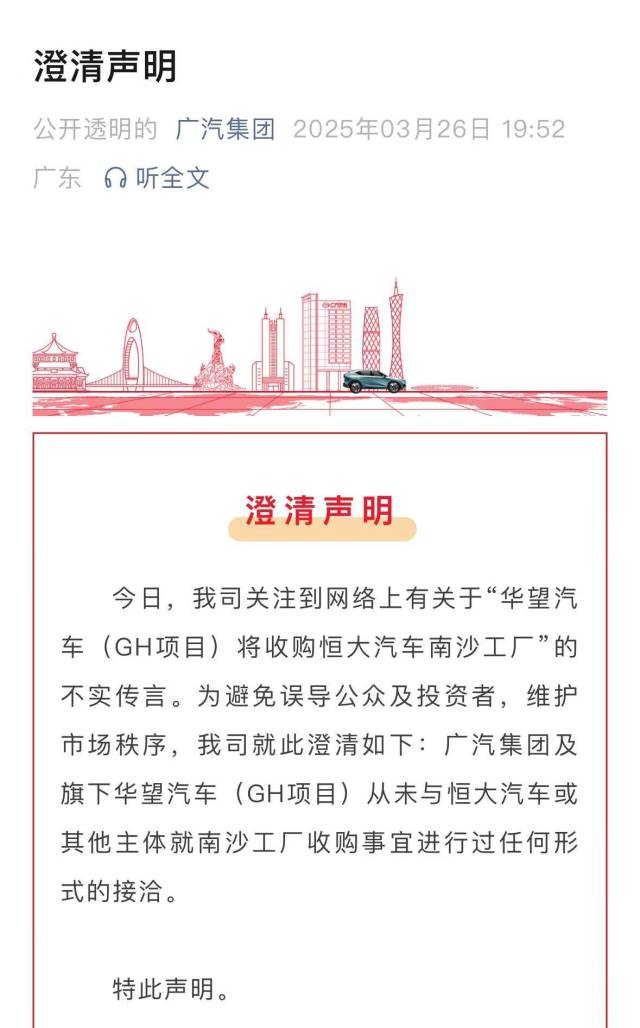 澄清声明

公开透明的 广汽集团 2025年03月26日 19:52 广东 听全文

澄清声明

今日，我司关注到网络上有关于“华望汽车（GH项目）将收购恒大汽车南沙工厂”的不实传言。为避免误导公众及投资者，维护市场秩序，我司就此澄清如下：广汽集团及旗下华望汽车（GH项目）从未与恒大汽车或其他主体就南沙工厂收购事宜进行过任何形式的接洽。

特此声明。